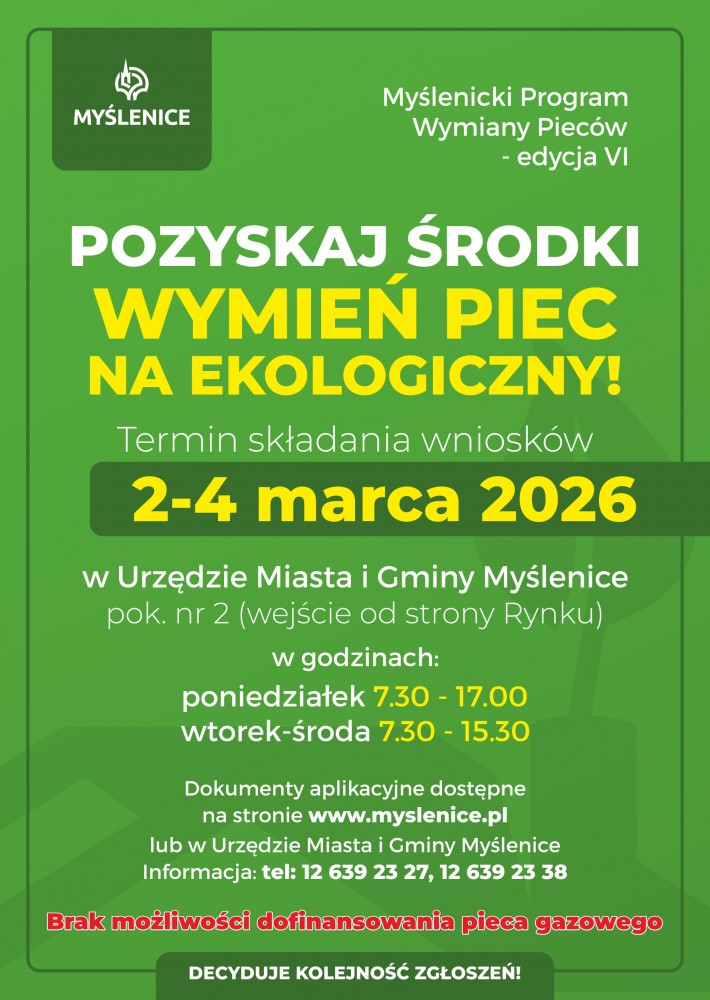 MYŚLENICE

Myślenicki Program
Wymiany Pieców
- edycja VI

POZYSKAJ ŚRODKI
WYMIEŃ PIEC
NA EKOLOGICZNY!

Termin składania wniosków
2-4 marca 2026

w Urzędzie Miasta i Gminy Myślenice
pok. nr 2 (wejście od strony Rynku)

w godzinach:
poniedziałek 7.30 - 17.00
wtorek-środa 7.30 - 15.30

Dokumenty aplikacyjne dostępne na stronie www.myslenice.pl lub w Urzędzie Miasta i Gminy Myślenice
Informacja: tel: 12 639 23 27, 12 639 23 38

Brak możliwości dofinansowania pieca gazowego

DECYDUJE KOLEJNOŚĆ ZGŁOSZEŃ!